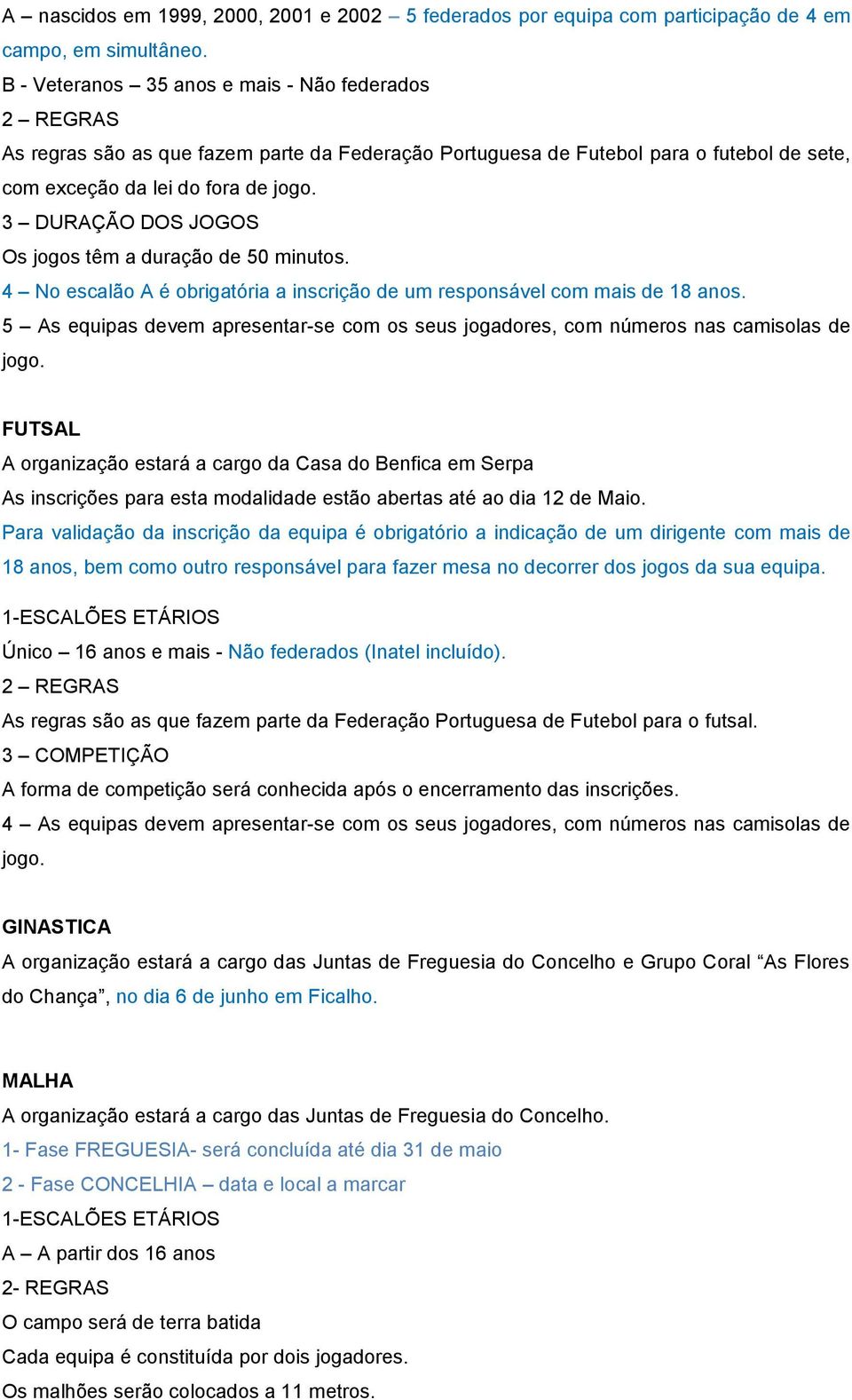 A – nascidos em 1999, 2000, 2001 e 2002 – 5 federados por equipa com participação de 4 em campo, em simultâneo.
B - Veteranos – 35 anos e mais - Não federados
2 – REGRAS
As regras são as que fazem parte da Federação Portuguesa de Futebol para o futebol de sete, com exceção da lei do fora de jogo.
3 – DURAÇÃO DOS JOGOS
Os jogos têm a duração de 50 minutos.
4 – No escalão A é obrigatória a inscrição de um responsável com mais de 18 anos.
5 – As equipas devem apresentar-se com os seus jogadores, com números nas camisolas de jogo.

FUTSAL
A organização estará a cargo da Casa do Benfica em Serpa
As inscrições para esta modalidade estão abertas até ao dia 12 de Maio.
Para validação da inscrição da equipa é obrigatório a indicação de um dirigente com mais de 18 anos, bem como outro responsável para fazer mesa no decorrer dos jogos da sua equipa.
1-ESCALÕES ETÁRIOS
Único – 16 anos e mais - Não federados (Inatel incluído).
2 – REGRAS
As regras são as que fazem parte da Federação Portuguesa de Futebol para o futsal.
3 – COMPETIÇÃO
A forma de competição será conhecida após o encerramento das inscrições.
4 – As equipas devem apresentar-se com os seus jogadores, com números nas camisolas de jogo.

GINASTICA
A organização estará a cargo das Juntas de Freguesia do Concelho e Grupo Coral “As Flores do Chança”, no dia 6 de junho em Ficalho.

MALHA
A organização estará a cargo das Juntas de Freguesia do Concelho.
1- Fase FREGUESIA- será concluída até dia 31 de maio
2 - Fase CONCELHIA – data e local a marcar
1-ESCALÕES ETÁRIOS
A – A partir dos 16 anos
2- REGRAS
O campo será de terra batida
Cada equipa é constituída por dois jogadores.
Os malhões serão colocados a 11 metros.